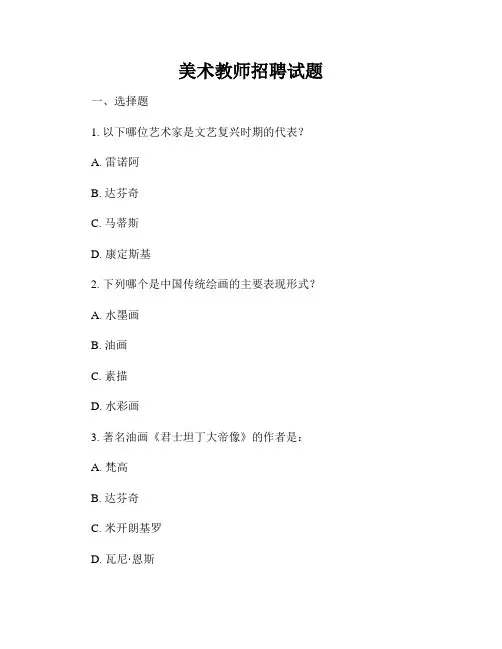 美术教师招聘试题

一、选择题

1. 以下哪位艺术家是文艺复兴时期的代表？

A. 雷诺阿

B. 达芬奇

C. 马蒂斯

D. 康定斯基

2. 下列哪个是中国传统绘画的主要表现形式？

A. 水墨画

B. 油画

C. 素描

D. 水彩画

3. 著名油画《君士坦丁大帝像》的作者是：

A. 梵高

B. 达芬奇

C. 米开朗基罗

D. 瓦尼·恩斯